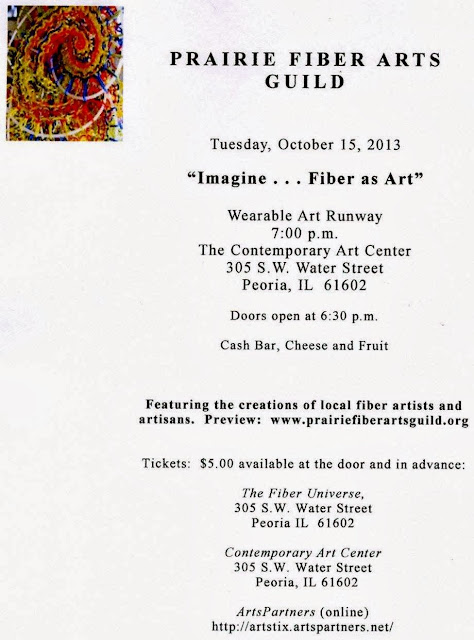 PRAIRIE FIBER ARTS GUILD

Tuesday, October 15, 2013

"Imagine . . . Fiber as Art"

Wearable Art Runway
7:00 p.m.
The Contemporary Art Center
305 S.W. Water Street
Peoria, IL 61602

Doors open at 6:30 p.m.

Cash Bar, Cheese and Fruit

Featuring the creations of local fiber artists and artisans. Preview: www.prairiefiberartsguild.org

Tickets: $5.00 available at the door and in advance:

The Fiber Universe,
305 S.W. Water Street
Peoria IL 61602

Contemporary Art Center
305 S.W. Water Street
Peoria, IL 61602

ArtsPartners (online)
http://artstix.artspartners.net/